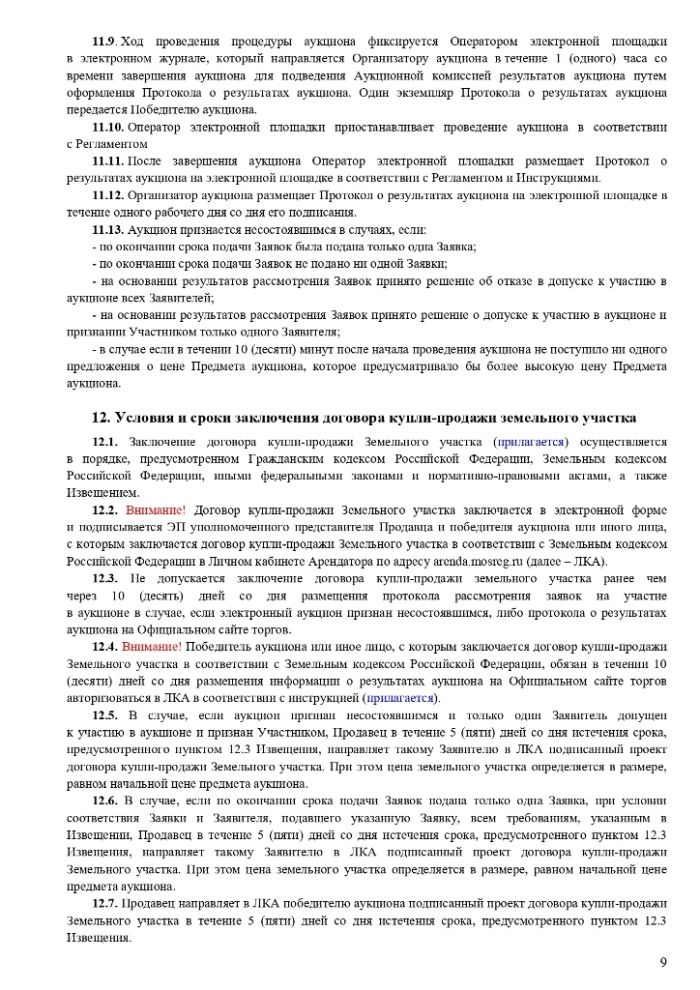 11.9. Ход проведения процедуры аукциона фиксируется Оператором электронной площадки в электронном журнале, который направляется Организатору аукциона в течение 1 (одного) часа со времени завершения аукциона для подведения Аукционной комиссией результатов аукциона путем оформления Протокола о результатах аукциона. Один экземпляр Протокола о результатах аукциона передается Победителю аукциона.

11.10. Оператор электронной площадки приостанавливает проведение аукциона в соответствии с Регламентом

11.11. После завершения аукциона Оператор электронной площадки размещает Протокол о результатах аукциона на электронной площадке в соответствии с Регламентом и Инструкциями.

11.12. Организатор аукциона размещает Протокол о результатах аукциона на электронной площадке в течение одного рабочего дня со дня его подписания.

11.13. Аукцион признается несостоявшимся в случаях, если:

- по окончании срока подачи Заявок была подана только одна Заявка;

- по окончании срока подачи Заявок не подано ни одной Заявки;

- на основании результатов рассмотрения Заявок принято решение об отказе в допуске к участию в аукционе всех Заявителей;

- на основании результатов рассмотрения Заявок принято решение о допуске к участию в аукционе и признании Участником только одного Заявителя;

- в случае если в течении 10 (десяти) минут после начала проведения аукциона не поступило ни одного предложения о цене Предмета аукциона, которое предусматривало бы более высокую цену Предмета аукциона.

12. Условия и сроки заключения договора купли-продажи земельного участка

12.1. Заключение договора купли-продажи Земельного участка (прилагается) осуществляется в порядке, предусмотренном Гражданским кодексом Российской Федерации, Земельным кодексом Российской Федерации, иными федеральными законами и нормативно-правовыми актами, а также Извещением.

12.2. Внимание! Договор купли-продажи Земельного участка заключается в электронной форме и подписывается ЭП уполномоченного представителя Продавца и победителя аукциона или иного лица, с которым заключается договор купли-продажи Земельного участка в соответствии с Земельным кодексом Российской Федерации в Личном кабинете Арендатора по адресу arenda.mosreg.ru (далее – ЛКА).

12.3. Не допускается заключение договора купли-продажи земельного участка ранее чем через 10 (десять) дней со дня размещения протокола рассмотрения заявок на участие в аукционе в случае, если электронный аукцион признан несостоявшимся, либо протокола о результатах аукциона на Официальном сайте торгов.

12.4. Внимание! Победитель аукциона или иное лицо, с которым заключается договор купли-продажи Земельного участка в соответствии с Земельным кодексом Российской Федерации, обязан в течении 10 (десяти) дней со дня размещения информации о результатах аукциона на Официальном сайте торгов авторизоваться в ЛКА в соответствии с инструкцией (прилагается).

12.5. В случае, если аукцион признан несостоявшимся и только один Заявитель допущен к участию в аукционе и признан Участником, Продавец в течение 5 (пяти) дней со дня истечения срока, предусмотренного пунктом 12.3 Извещения, направляет такому Заявителю в ЛКА подписанный проект договора купли-продажи Земельного участка. При этом цена земельного участка определяется в размере, равном начальной цене предмета аукциона.

12.6. В случае, если по окончании срока подачи Заявок подана только одна Заявка, при условии соответствия Заявки и Заявителя, подавшего указанную Заявку, всем требованиям, указанным в Извещении, Продавец в течение 5 (пяти) дней со дня истечения срока, предусмотренного пунктом 12.3 Извещения, направляет такому Заявителю в ЛКА подписанный проект договора купли-продажи Земельного участка. При этом цена земельного участка определяется в размере, равном начальной цене предмета аукциона.

12.7. Продавец направляет в ЛКА победителю аукциона подписанный проект договора купли-продажи Земельного участка в течение 5 (пяти) дней со дня истечения срока, предусмотренного пунктом 12.3 Извещения.

9